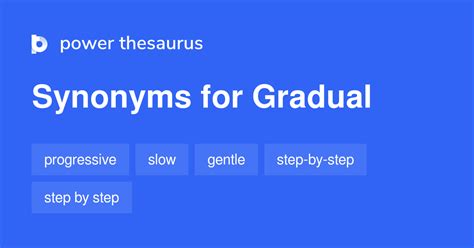 power thesaurus

Synonyms for Gradual

progressive

slow

gentle

step-by-step

step by step